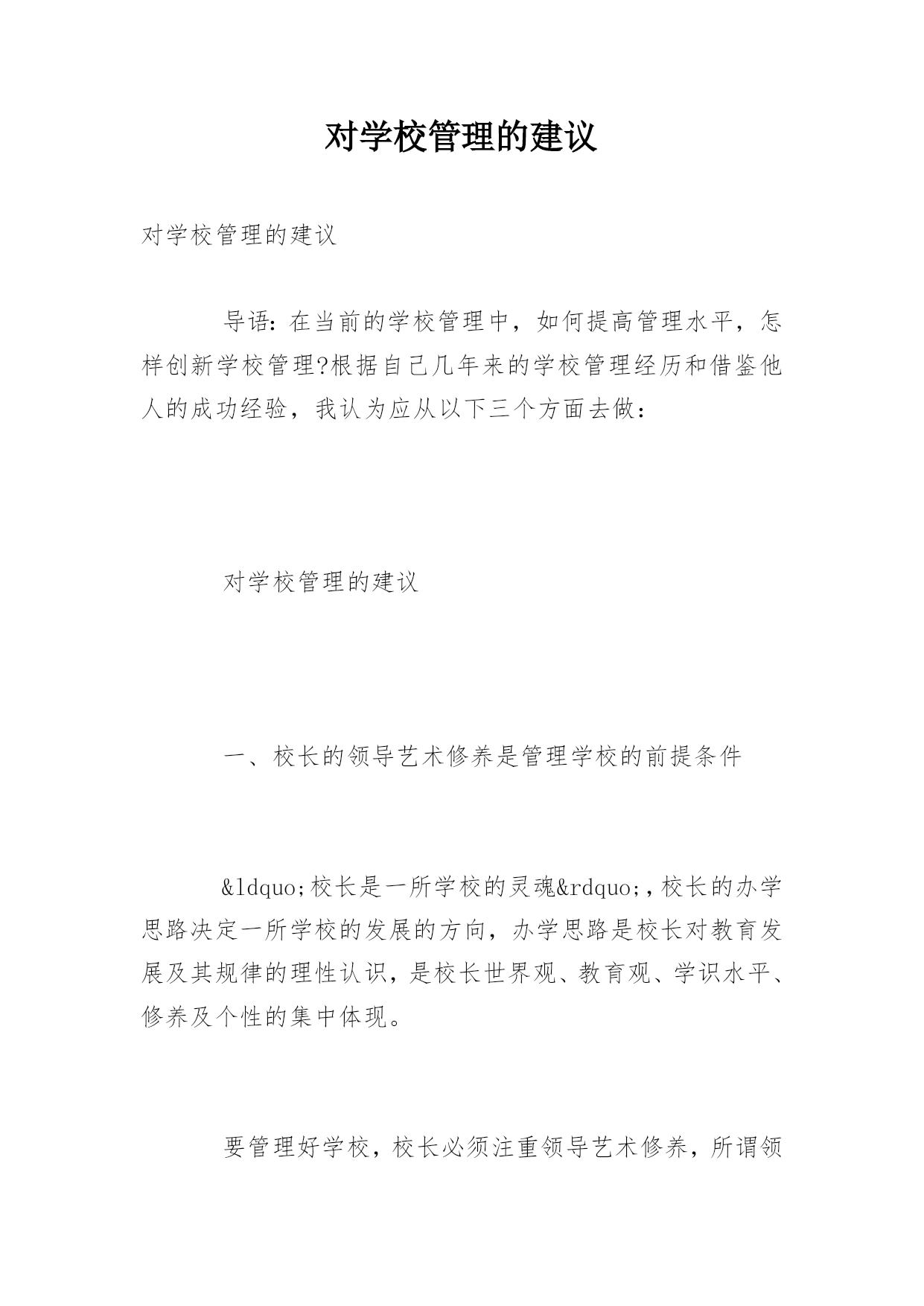 对学校管理的建议

对学校管理的建议

导语：在当前的学校管理中，如何提高管理水平，怎样创新学校管理?根据自己几年来的学校管理经历和借鉴他人的成功经验，我认为应从以下三个方面去做：

对学校管理的建议

一、校长的领导艺术修养是管理学校的前提条件

&ldquo;校长是一所学校的灵魂&rdquo;,校长的办学思路决定一所学校的发展的方向，办学思路是校长对教育发展及其规律的理性认识，是校长世界观、教育观、学识水平、修养及个性的集中体现。

要管理好学校，校长必须注重领导艺术修养，所谓领